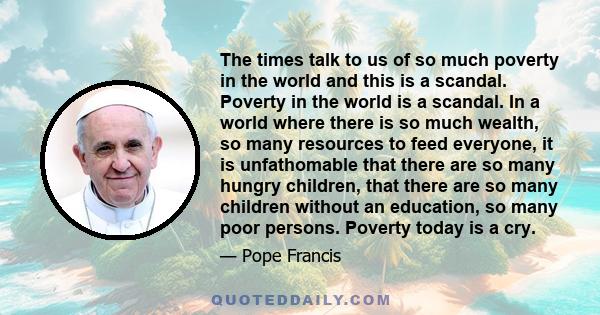 The times talk to us of so much poverty in the world and this is a scandal. Poverty in the world is a scandal. In a world where there is so much wealth, so many resources to feed everyone, it is unfathomable that there are so many hungry children, that there are so many children without an education, so many poor persons. Poverty today is a cry.

— Pope Francis

QUOTEDDAILY.COM